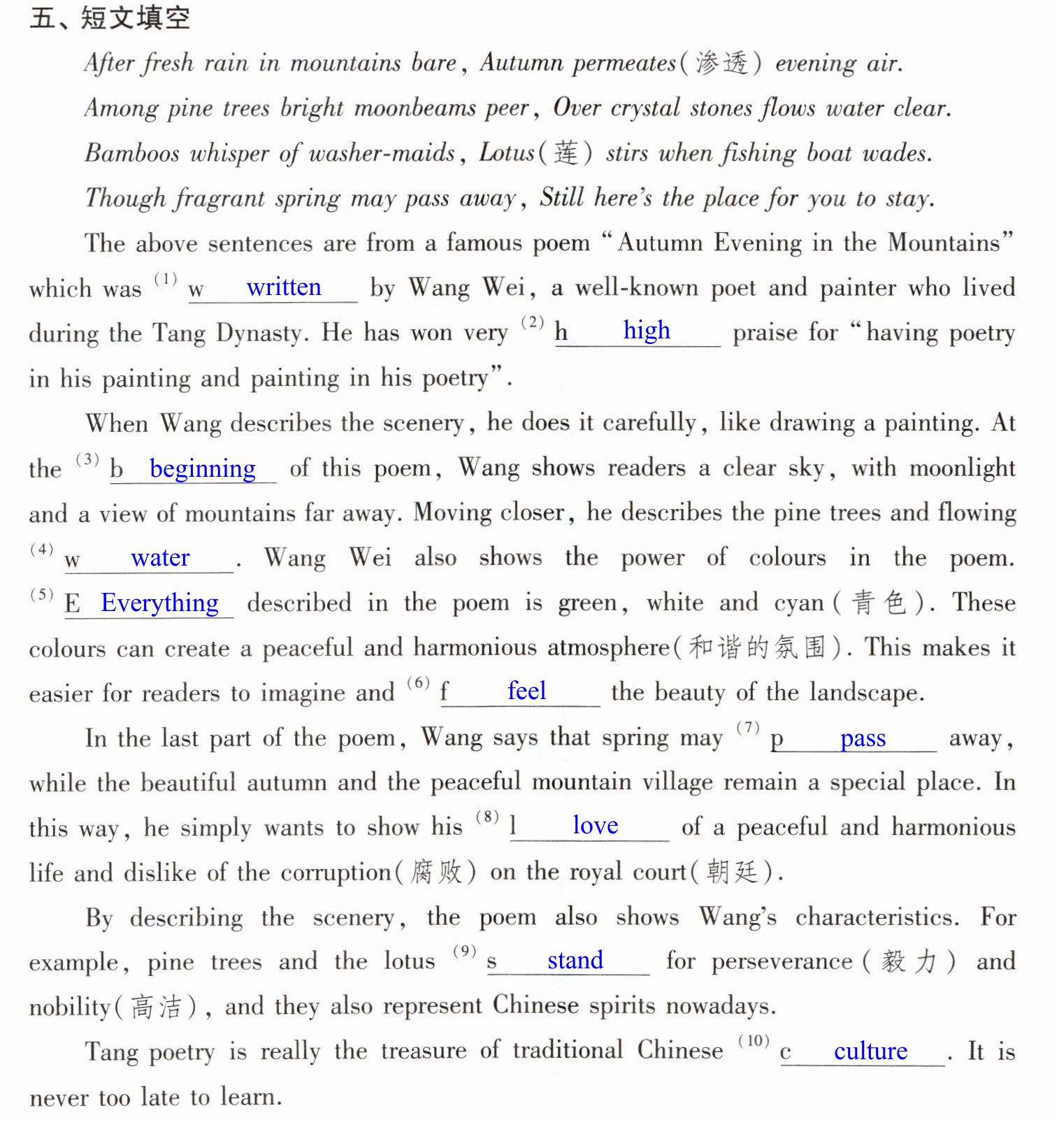 五、短文填空

After fresh rain in mountains bare, Autumn permeates(渗透) evening air.

Among pine trees bright moonbeams peer, Over crystal stones flows water clear.

Bamboos whisper of washer-maids, Lotus(莲) stirs when fishing boat wades.

Though fragrant spring may pass away, Still here's the place for you to stay.

The above sentences are from a famous poem "Autumn Evening in the Mountains" which was $^{(1)}$ w written by Wang Wei, a well-known poet and painter who lived during the Tang Dynasty. He has won very $^{(2)}$ h high praise for "having poetry in his painting and painting in his poetry".

When Wang describes the scenery, he does it carefully, like drawing a painting. At the $^{(3)}$ b beginning of this poem, Wang shows readers a clear sky, with moonlight and a view of mountains far away. Moving closer, he describes the pine trees and flowing $^{(4)}$ w water. Wang Wei also shows the power of colours in the poem. $^{(5)}$ E Everything described in the poem is green, white and cyan(青色). These colours can create a peaceful and harmonious atmosphere(和谐的氛围). This makes it easier for readers to imagine and $^{(6)}$ f feel the beauty of the landscape.

In the last part of the poem, Wang says that spring may $^{(7)}$ p pass away, while the beautiful autumn and the peaceful mountain village remain a special place. In this way, he simply wants to show his $^{(8)}$ l love of a peaceful and harmonious life and dislike of the corruption(腐败) on the royal court(朝廷).

By describing the scenery, the poem also shows Wang's characteristics. For example, pine trees and the lotus $^{(9)}$ s stand for perseverance(毅力) and nobility(高洁), and they also represent Chinese spirits nowadays.

Tang poetry is really the treasure of traditional Chinese $^{(10)}$ c culture. It is never too late to learn.